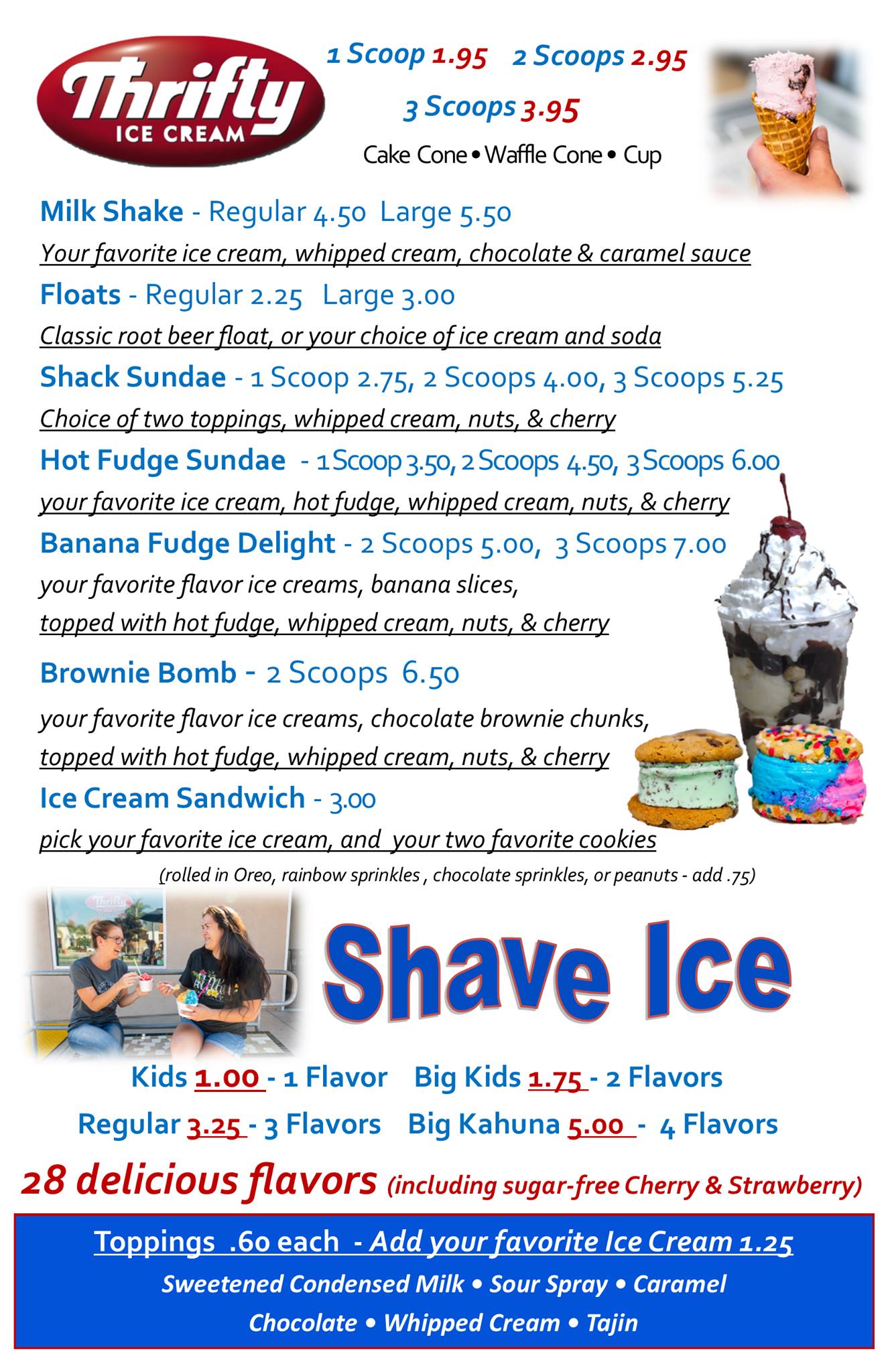 Thrifty
ICE CREAM

1 Scoop 1.95   2 Scoops 2.95

3 Scoops 3.95

Cake Cone • Waffle Cone • Cup

Milk Shake - Regular 4.50 Large 5.50

Your favorite ice cream, whipped cream, chocolate & caramel sauce

Floats - Regular 2.25 Large 3.00

Classic root beer float, or your choice of ice cream and soda

Shack Sundae - 1 Scoop 2.75, 2 Scoops 4.00, 3 Scoops 5.25

Choice of two toppings, whipped cream, nuts, & cherry

Hot Fudge Sundae - 1 Scoop 3.50, 2 Scoops 4.50, 3 Scoops 6.00

your favorite ice cream, hot fudge, whipped cream, nuts, & cherry

Banana Fudge Delight - 2 Scoops 5.00, 3 Scoops 7.00

your favorite flavor ice creams, banana slices, topped with hot fudge, whipped cream, nuts, & cherry

Brownie Bomb - 2 Scoops 6.50

your favorite flavor ice creams, chocolate brownie chunks, topped with hot fudge, whipped cream, nuts, & cherry

Ice Cream Sandwich - 3.00

pick your favorite ice cream, and your two favorite cookies

(rolled in Oreo, rainbow sprinkles , chocolate sprinkles, or peanuts - add .75)

Shave Ice

Kids 1.00 - 1 Flavor   Big Kids 1.75 - 2 Flavors

Regular 3.25 - 3 Flavors   Big Kahuna 5.00 - 4 Flavors

28 delicious flavors (including sugar-free Cherry & Strawberry)

Toppings .60 each - Add your favorite Ice Cream 1.25

Sweetened Condensed Milk • Sour Spray • Caramel

Chocolate • Whipped Cream • Tajin